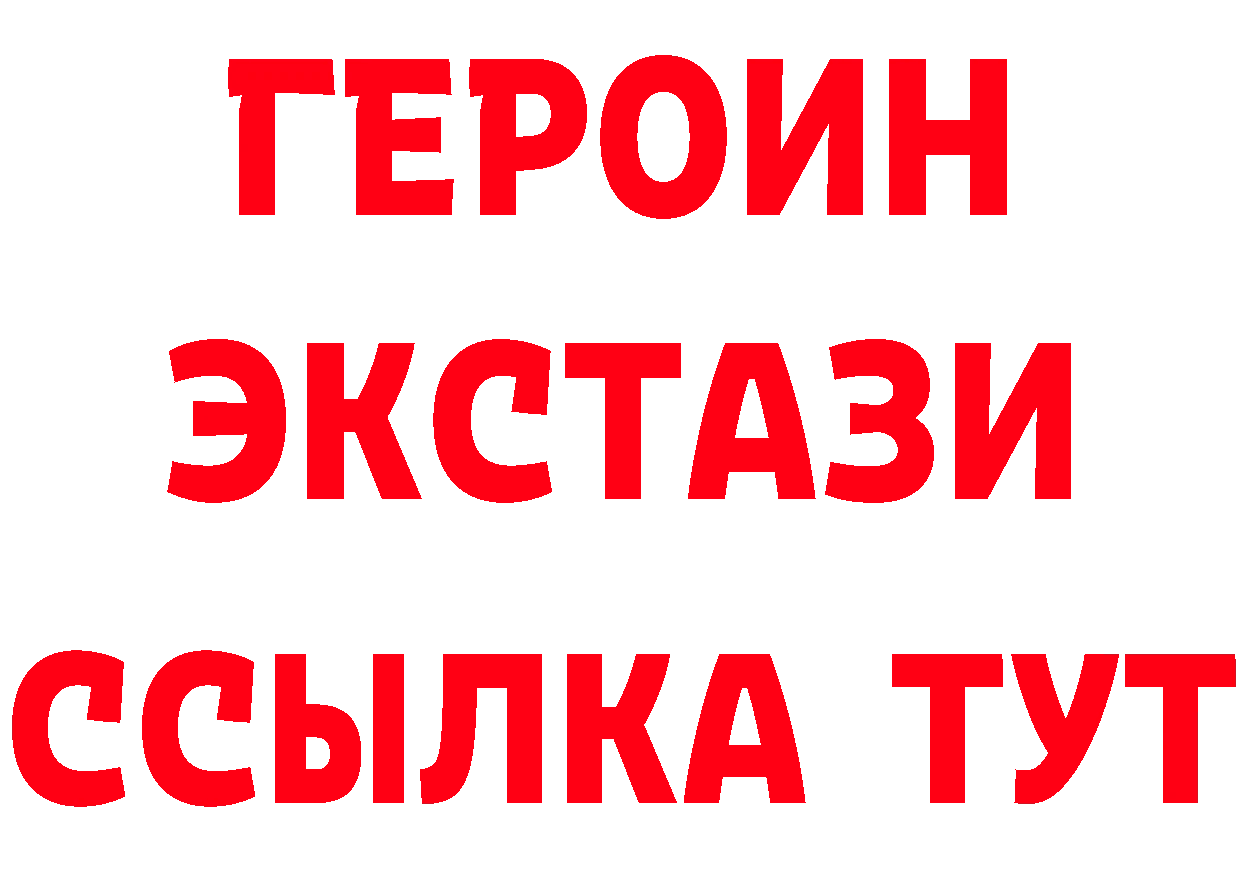 ГЕРОИН
ЭКСТАЗИ
ССЫЛКА ТУТ